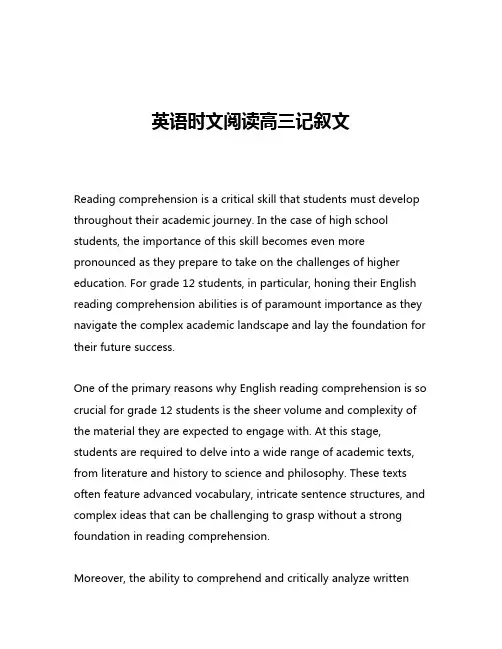 英语时文阅读高三记叙文

Reading comprehension is a critical skill that students must develop throughout their academic journey. In the case of high school students, the importance of this skill becomes even more pronounced as they prepare to take on the challenges of higher education. For grade 12 students, in particular, honing their English reading comprehension abilities is of paramount importance as they navigate the complex academic landscape and lay the foundation for their future success.

One of the primary reasons why English reading comprehension is so crucial for grade 12 students is the sheer volume and complexity of the material they are expected to engage with. At this stage, students are required to delve into a wide range of academic texts, from literature and history to science and philosophy. These texts often feature advanced vocabulary, intricate sentence structures, and complex ideas that can be challenging to grasp without a strong foundation in reading comprehension.

Moreover, the ability to comprehend and critically analyze written